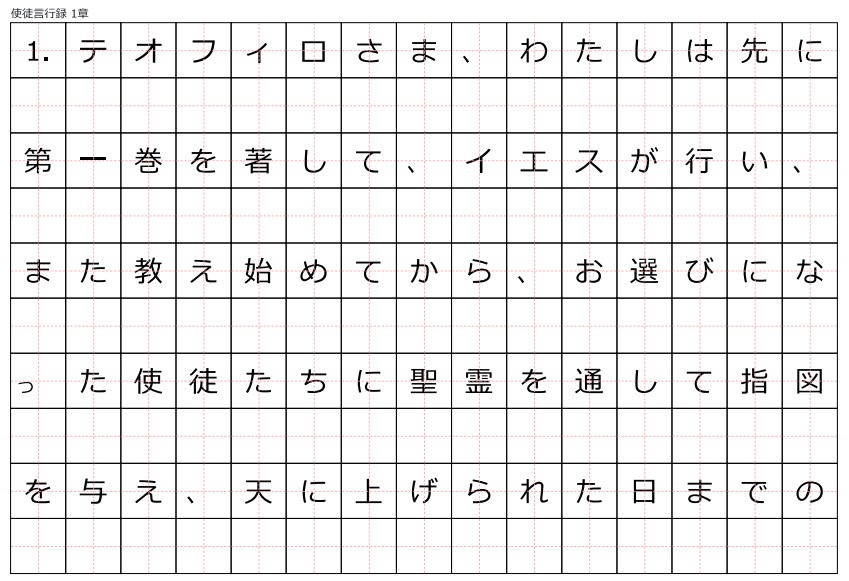 使徒言行録 1章

1.テオフィロさま、わたしは先に第一巻を著して、イエスが行い、また教え始めてから、お選びになった使徒たちに聖霊を通して指図を与え、天に上げられた日までの